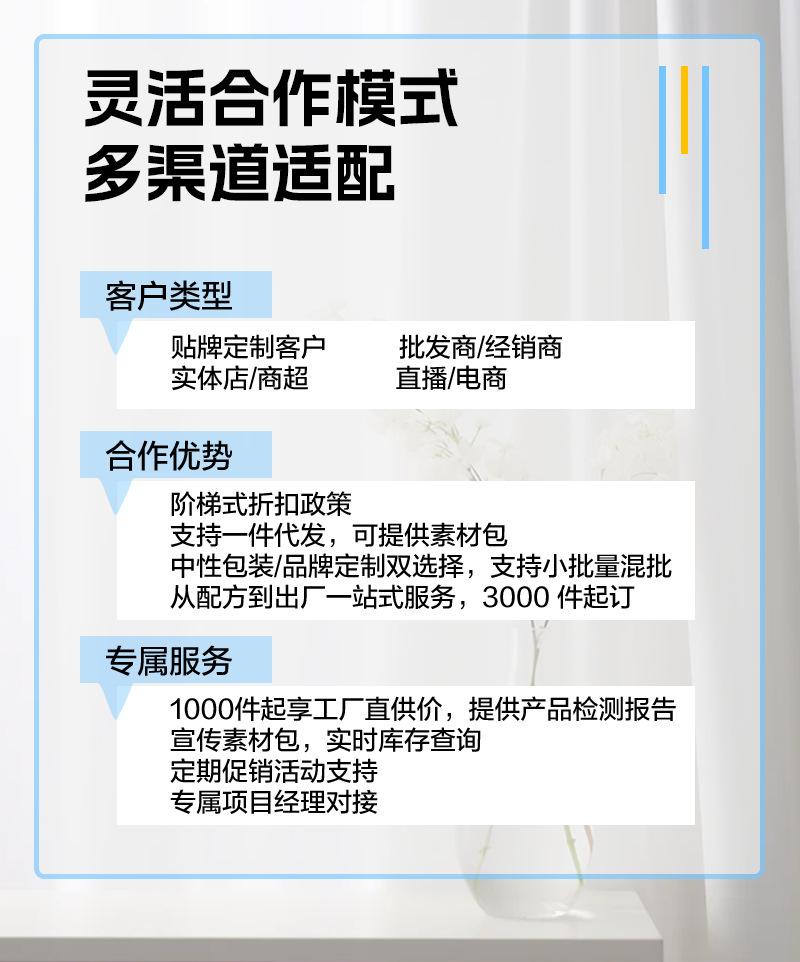 灵活合作模式
多渠道适配

客户类型

贴牌定制客户 批发商/经销商
实体店/商超 直播/电商

合作优势

阶梯式折扣政策
支持一件代发，可提供素材包
中性包装/品牌定制双选择，支持小批量混批
从配方到出厂一站式服务，3000件起订

专属服务

1000件起享工厂直供价，提供产品检测报告
宣传素材包，实时库存查询
定期促销活动支持
专属项目经理对接